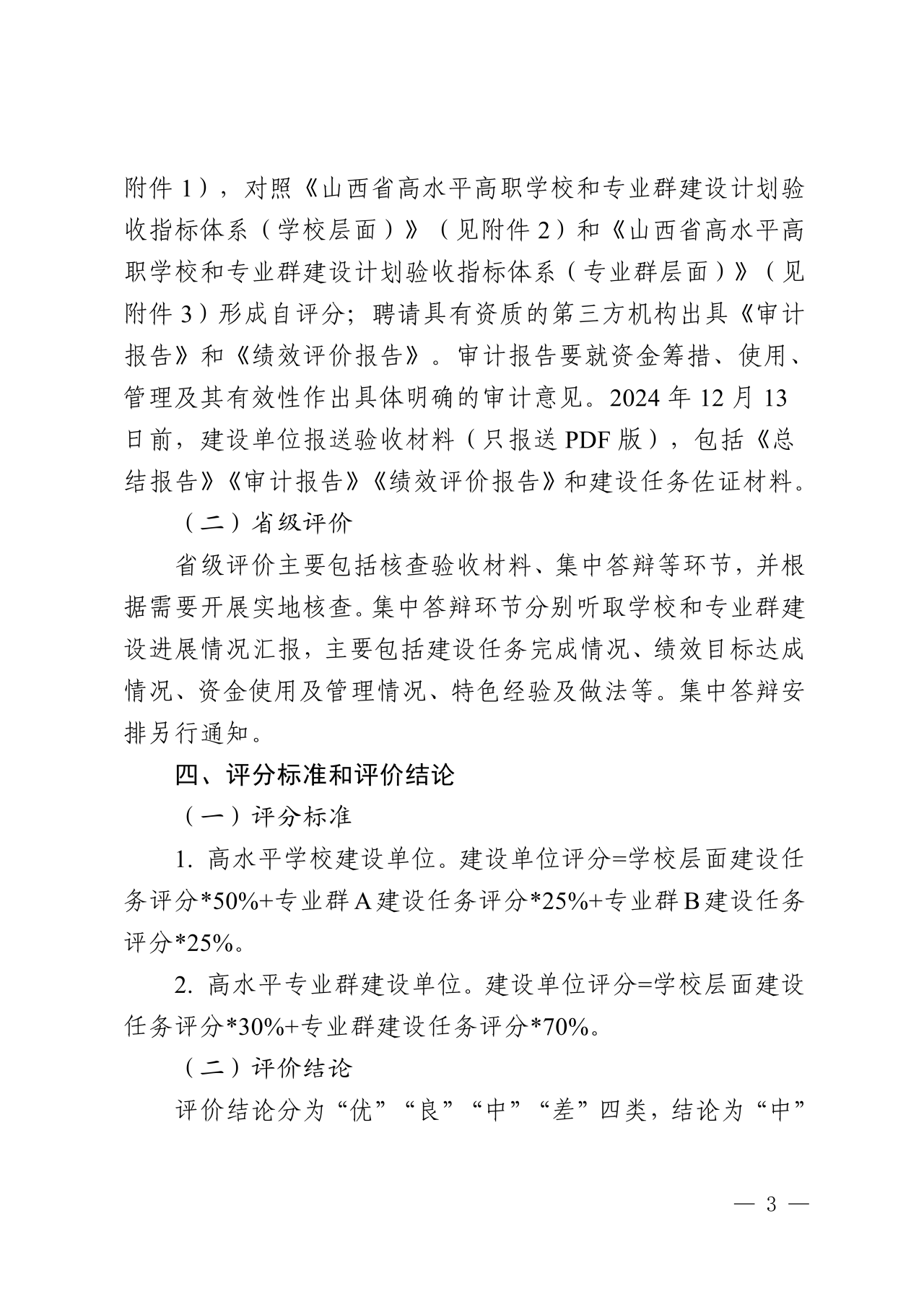 附件 1），对照《山西省高水平高职学校和专业群建设计划验收指标体系（学校层面）》（见附件 2）和《山西省高水平高职学校和专业群建设计划验收指标体系（专业群层面）》（见附件 3）形成自评分；聘请具有资质的第三方机构出具《审计报告》和《绩效评价报告》。审计报告要就资金筹措、使用、管理及其有效性作出具体明确的审计意见。2024 年 12 月 13 日前，建设单位报送验收材料（只报送 PDF 版），包括《总结报告》《审计报告》《绩效评价报告》和建设任务佐证材料。

（二）省级评价

省级评价主要包括核查验收材料、集中答辩等环节，并根据需要开展实地核查。集中答辩环节分别听取学校和专业群建设进展情况汇报，主要包括建设任务完成情况、绩效目标达成情况、资金使用及管理情况、特色经验及做法等。集中答辩安排另行通知。

四、评分标准和评价结论

（一）评分标准

1. 高水平学校建设单位。建设单位评分=学校层面建设任务评分*50%+专业群 A 建设任务评分*25%+专业群 B 建设任务评分*25%。

2. 高水平专业群建设单位。建设单位评分=学校层面建设任务评分*30%+专业群建设任务评分*70%。

（二）评价结论

评价结论分为“优”“良”“中”“差”四类，结论为“中”

— 3 —